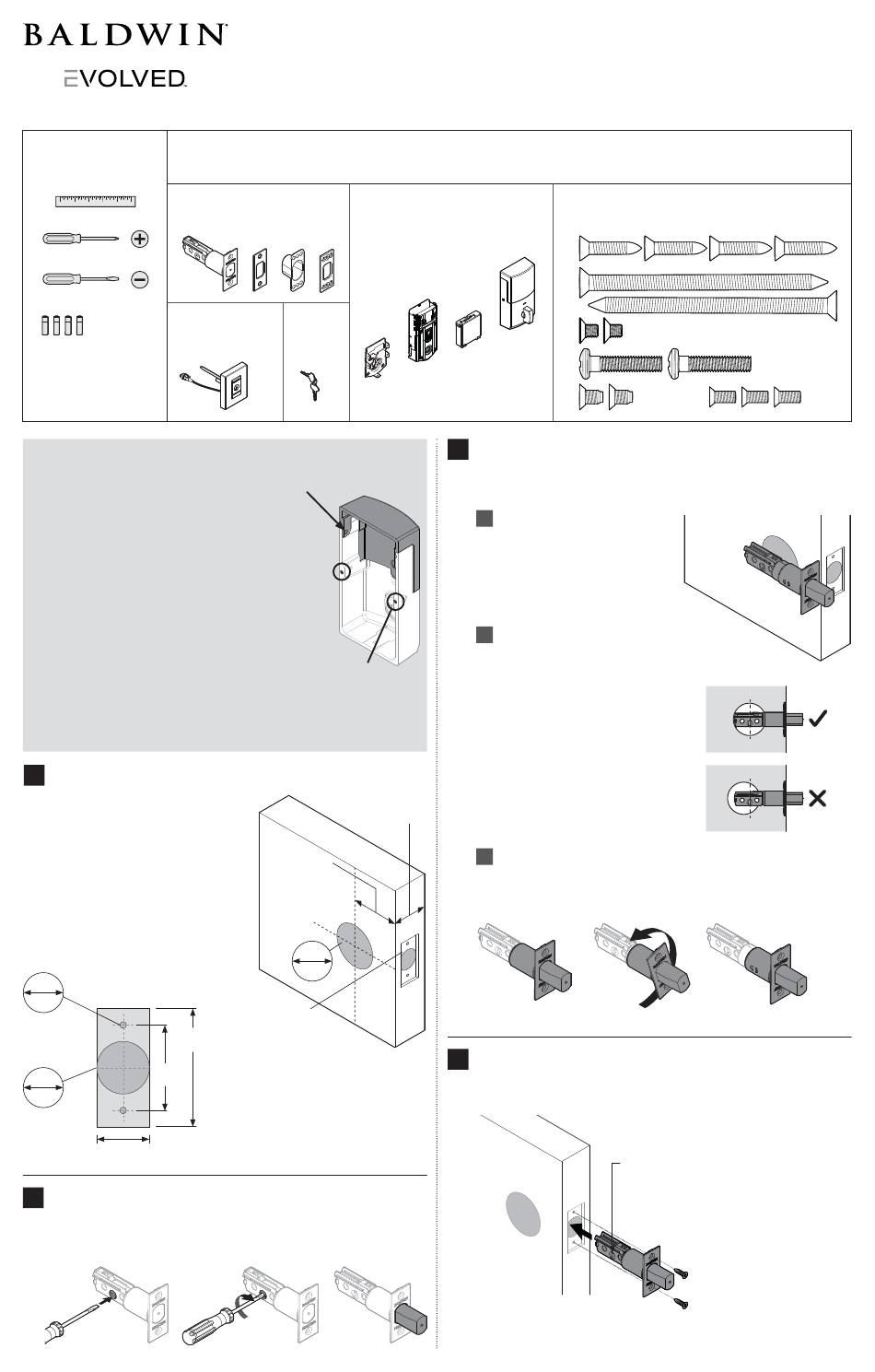 BALDWIN
EVOLVED